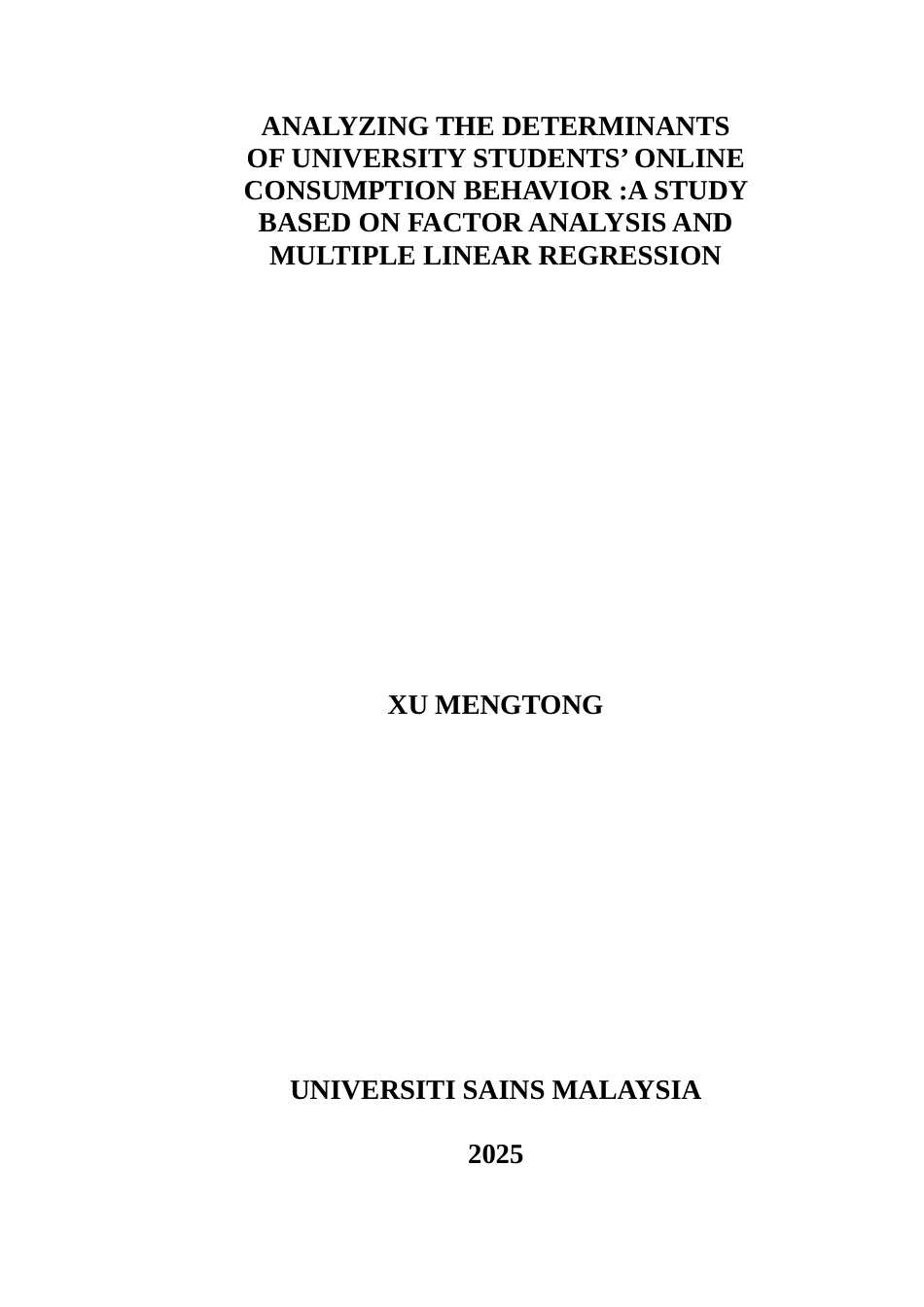 ANALYZING THE DETERMINANTS OF UNIVERSITY STUDENTS’ ONLINE CONSUMPTION BEHAVIOR :A STUDY BASED ON FACTOR ANALYSIS AND MULTIPLE LINEAR REGRESSION

XU MENGTONG

UNIVERSITI SAINS MALAYSIA

2025